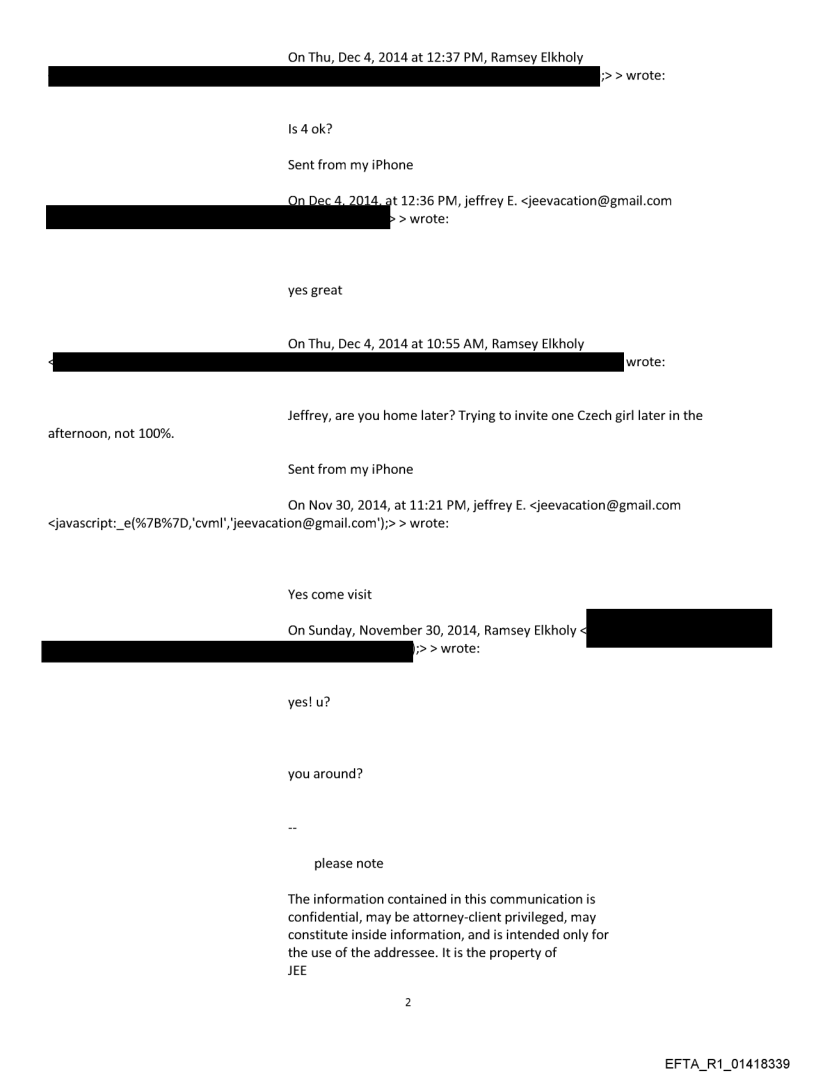 On Thu, Dec 4, 2014 at 12:37 PM, Ramsey Elkholy
;> > wrote:

Is 4 ok?

Sent from my iPhone

On Dec 4, 2014, at 12:36 PM, jeffrey E. <jeevacation@gmail.com
> > wrote:

yes great

On Thu, Dec 4, 2014 at 10:55 AM, Ramsey Elkholy
< wrote:

Jeffrey, are you home later? Trying to invite one Czech girl later in the afternoon, not 100%.

Sent from my iPhone

On Nov 30, 2014, at 11:21 PM, jeffrey E. <jeevacation@gmail.com
<javascript:_e(%7B%7D,'cvml','jeevacation@gmail.com');> > wrote:

Yes come visit

On Sunday, November 30, 2014, Ramsey Elkholy <
);> > wrote:

yes! u?

you around?

--

please note

The information contained in this communication is confidential, may be attorney-client privileged, may constitute inside information, and is intended only for the use of the addressee. It is the property of
JEE

2

EFTA_R1_01418339